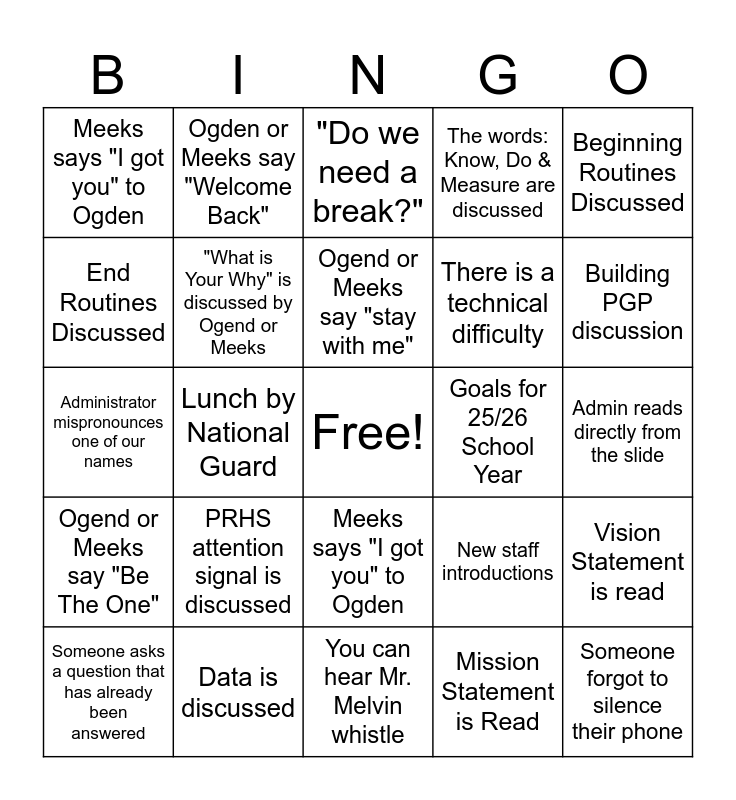 | B | I | N | G | O |
|---|---|---|---|---|
| Meeks says "I got you" to Ogden | Ogden or Meeks say "Welcome Back" | "Do we need a break?" | The words: Know, Do & Measure are discussed | Beginning Routines Discussed |
| End Routines Discussed | "What is Your Why" is discussed by Ogend or Meeks | Ogend or Meeks say "stay with me" | There is a technical difficulty | Building PGP discussion |
| Administrator mispronounces one of our names | Lunch by National Guard | Free! | Goals for 25/26 School Year | Admin reads directly from the slide |
| Ogend or Meeks say "Be The One" | PRHS attention signal is discussed | Meeks says "I got you" to Ogden | New staff introductions | Vision Statement is read |
| Someone asks a question that has already been answered | Data is discussed | You can hear Mr. Melvin whistle | Mission Statement is Read | Someone forgot to silence their phone |